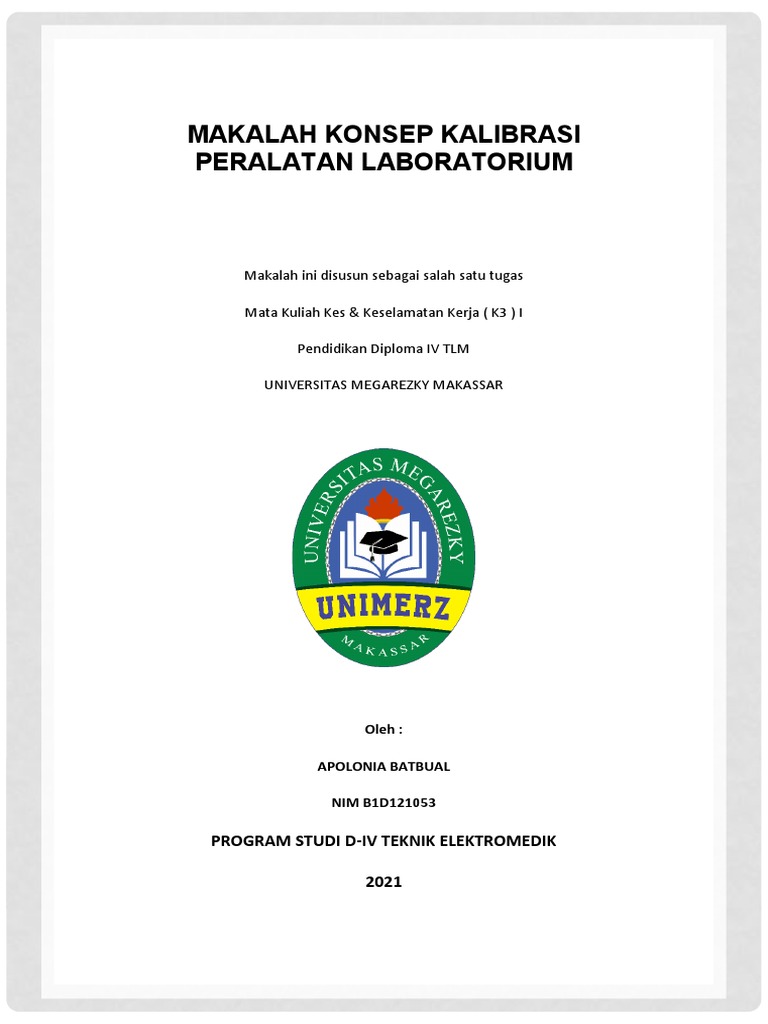 MAKALAH KONSEP KALIBRASI PERALATAN LABORATORIUM

Makalah ini disusun sebagai salah satu tugas

Mata Kuliah Kes & Keselamatan Kerja ( K3 ) I

Pendidikan Diploma IV TLM

UNIVERSITAS MEGAREZKY MAKASSAR

UNIVERSITAS MEGAREZKY

UNIMERZ

MAKASSAR

Oleh :

APOLONIA BATBUAL

NIM B1D121053

PROGRAM STUDI D-IV TEKNIK ELEKTROMEDIK

2021